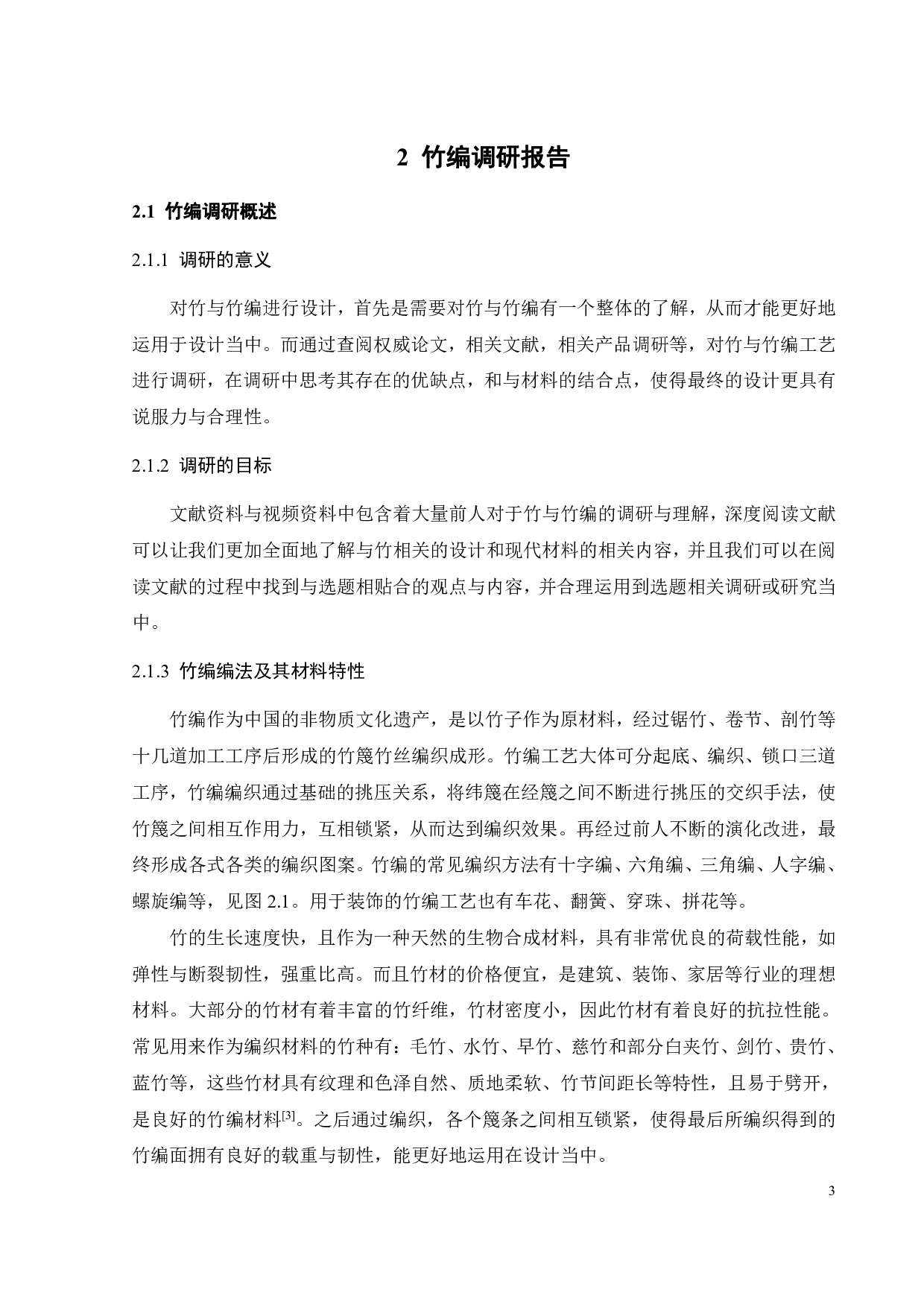 2 竹编调研报告

2.1 竹编调研概述

2.1.1 调研的意义

对竹与竹编进行设计，首先是需要对竹与竹编有一个整体的了解，从而才能更好地运用于设计当中。而通过查阅权威论文，相关文献，相关产品调研等，对竹与竹编工艺进行调研，在调研中思考其存在的优缺点，和与材料的结合点，使得最终的设计更具有说服力与合理性。

2.1.2 调研的目标

文献资料与视频资料中包含着大量前人对于竹与竹编的调研与理解，深度阅读文献可以让我们更加全面地了解与竹相关的设计和现代材料的相关内容，并且我们可以在阅读文献的过程中找到与选题相贴合的观点与内容，并合理运用到选题相关调研或研究当中。

2.1.3 竹编编法及其材料特性

竹编作为中国的非物质文化遗产，是以竹子作为原材料，经过锯竹、卷节、剖竹等十几道加工工序后形成的竹篾竹丝编织成形。竹编工艺大体可分起底、编织、锁口三道工序，竹编编织通过基础的挑压关系，将纬篾在经篾之间不断进行挑压的交织手法，使竹篾之间相互作用力，互相锁紧，从而达到编织效果。再经过前人不断的演化改进，最终形成各式各类的编织图案。竹编的常见编织方法有十字编、六角编、三角编、人字编、螺旋编等，见图 2.1。用于装饰的竹编工艺也有车花、翻簧、穿珠、拼花等。

竹的生长速度快，且作为一种天然的生物合成材料，具有非常优良的荷载性能，如弹性与断裂韧性，强重比高。而且竹材的价格便宜，是建筑、装饰、家居等行业的理想材料。大部分的竹材有着丰富的竹纤维，竹材密度小，因此竹材有着良好的抗拉性能。常见用来作为编织材料的竹种有：毛竹、水竹、早竹、慈竹和部分白夹竹、剑竹、贵竹、蓝竹等，这些竹材具有纹理和色泽自然、质地柔软、竹节间距长等特性，且易于劈开，是良好的竹编材料$^{[3]}$。之后通过编织，各个篾条之间相互锁紧，使得最后所编织得到的竹编面拥有良好的载重与韧性，能更好地运用在设计当中。

3